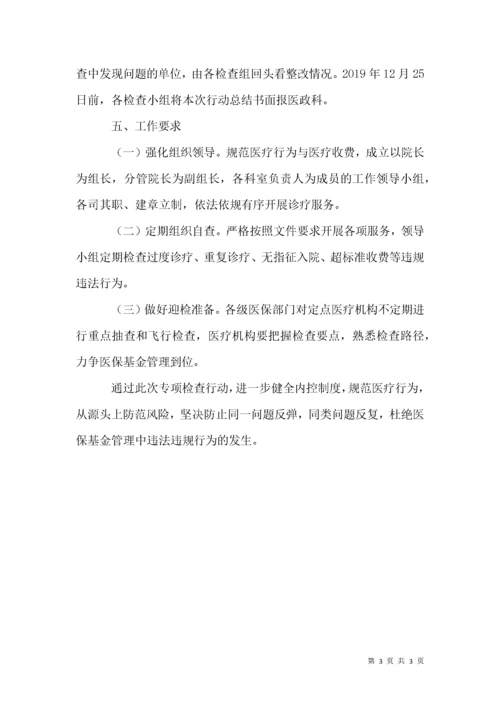 查中发现问题的单位，由各检查组回头看整改情况。2019 年 12 月 25 日前，各检查小组将本次行动总结书面报医政科。

五、工作要求

（一）强化组织领导。规范医疗行为与医疗收费，成立以院长为组长，分管院长为副组长，各科室负责人为成员的工作领导小组，各司其职、建章立制，依法依规有序开展诊疗服务。

（二）定期组织自查。严格按照文件要求开展各项服务，领导小组定期检查过度诊疗、重复诊疗、无指征入院、超标准收费等违规违法行为。

（三）做好迎检准备。各级医保部门对定点医疗机构不定期进行重点抽查和飞行检查，医疗机构要把握检查要点，熟悉检查路径，力争医保基金管理到位。

通过此次专项检查行动，进一步健全内控制度，规范医疗行为，从源头上防范风险，坚决防止同一问题反弹，同类问题反复，杜绝医保基金管理中违法违规行为的发生。

第 3 页 共 3 页